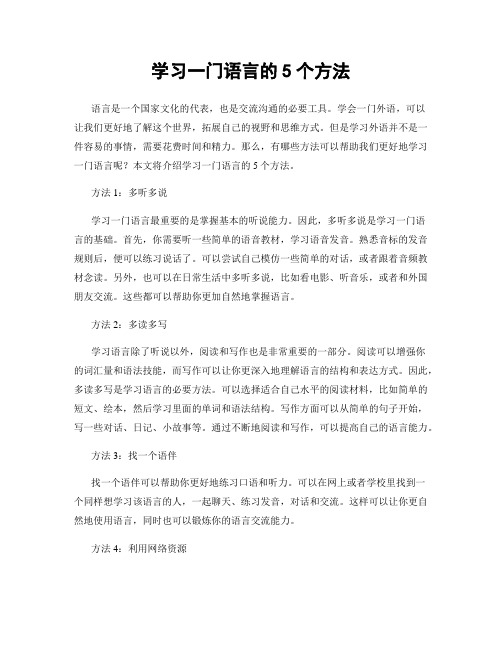 学习一门语言的 5 个方法

语言是一个国家文化的代表，也是交流沟通的必要工具。学会一门外语，可以让我们更好地了解这个世界，拓展自己的视野和思维方式。但是学习外语并不是一件容易的事情，需要花费时间和精力。那么，有哪些方法可以帮助我们更好地学习一门语言呢？本文将介绍学习一门语言的 5 个方法。

方法 1：多听多说

学习一门语言最重要的是掌握基本的听说能力。因此，多听多说是学习一门语言的基础。首先，你需要听一些简单的语音教材，学习语音发音。熟悉音标的发音规则后，便可以练习说话了。可以尝试自己模仿一些简单的对话，或者跟着音频教材念读。另外，也可以在日常生活中多听多说，比如看电影、听音乐，或者和外国朋友交流。这些都可以帮助你更加自然地掌握语言。

方法 2：多读多写

学习语言除了听说以外，阅读和写作也是非常重要的一部分。阅读可以增强你的词汇量和语法技能，而写作可以让你更深入地理解语言的结构和表达方式。因此，多读多写是学习语言的必要方法。可以选择适合自己水平的阅读材料，比如简单的短文、绘本，然后学习里面的单词和语法结构。写作方面可以从简单的句子开始，写一些对话、日记、小故事等。通过不断地阅读和写作，可以提高自己的语言能力。

方法 3：找一个语伴

找一个语伴可以帮助你更好地练习口语和听力。可以在网上或者学校里找到一个同样想学习该语言的人，一起聊天、练习发音，对话和交流。这样可以让你更自然地使用语言，同时也可以锻炼你的语言交流能力。

方法 4：利用网络资源